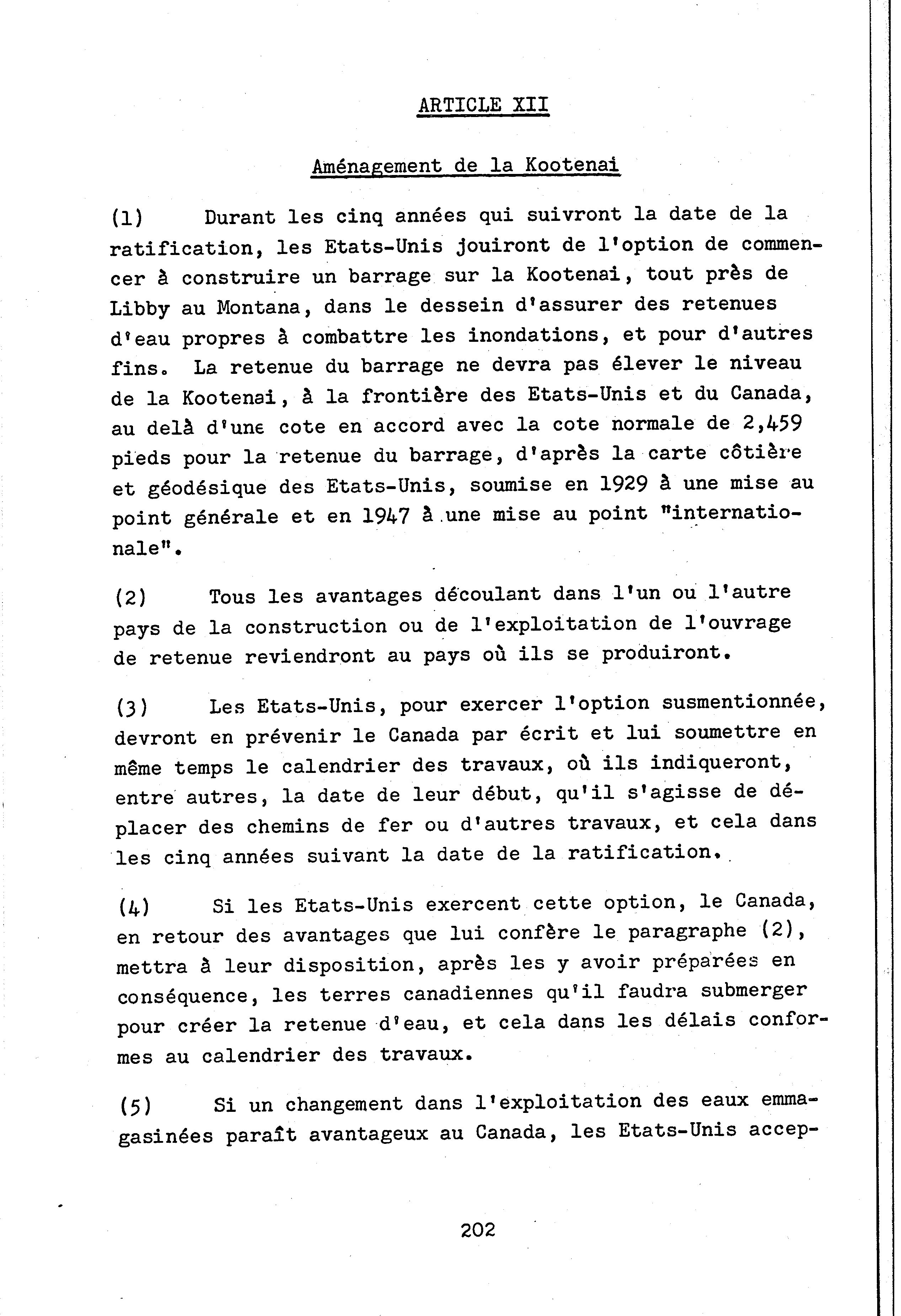 ARTICLE XII

Aménagement de la Kootenai

(1) Durant les cinq années qui suivront la date de la ratification, les Etats-Unis jouiront de l'option de commencer à construire un barrage sur la Kootenai, tout près de Libby au Montana, dans le dessein d'assurer des retenues d'eau propres à combattre les inondations, et pour d'autres fins. La retenue du barrage ne devra pas élever le niveau de la Kootenai, à la frontière des Etats-Unis et du Canada, au delà d'une cote en accord avec la cote normale de 2,459 pieds pour la retenue du barrage, d'après la carte côtière et géodésique des Etats-Unis, soumise en 1929 à une mise au point générale et en 1947 à une mise au point "internationale".

(2) Tous les avantages découlant dans l'un ou l'autre pays de la construction ou de l'exploitation de l'ouvrage de retenue reviendront au pays où ils se produiront.

(3) Les Etats-Unis, pour exercer l'option susmentionnée, devront en prévenir le Canada par écrit et lui soumettre en même temps le calendrier des travaux, où ils indiqueront, entre autres, la date de leur début, qu'il s'agisse de déplacer des chemins de fer ou d'autres travaux, et cela dans les cinq années suivant la date de la ratification.

(4) Si les Etats-Unis exercent cette option, le Canada, en retour des avantages que lui confère le paragraphe (2), mettra à leur disposition, après les y avoir préparées en conséquence, les terres canadiennes qu'il faudra submerger pour créer la retenue d'eau, et cela dans les délais conformes au calendrier des travaux.

(5) Si un changement dans l'exploitation des eaux emmagasinées paraît avantageux au Canada, les Etats-Unis accep-

202